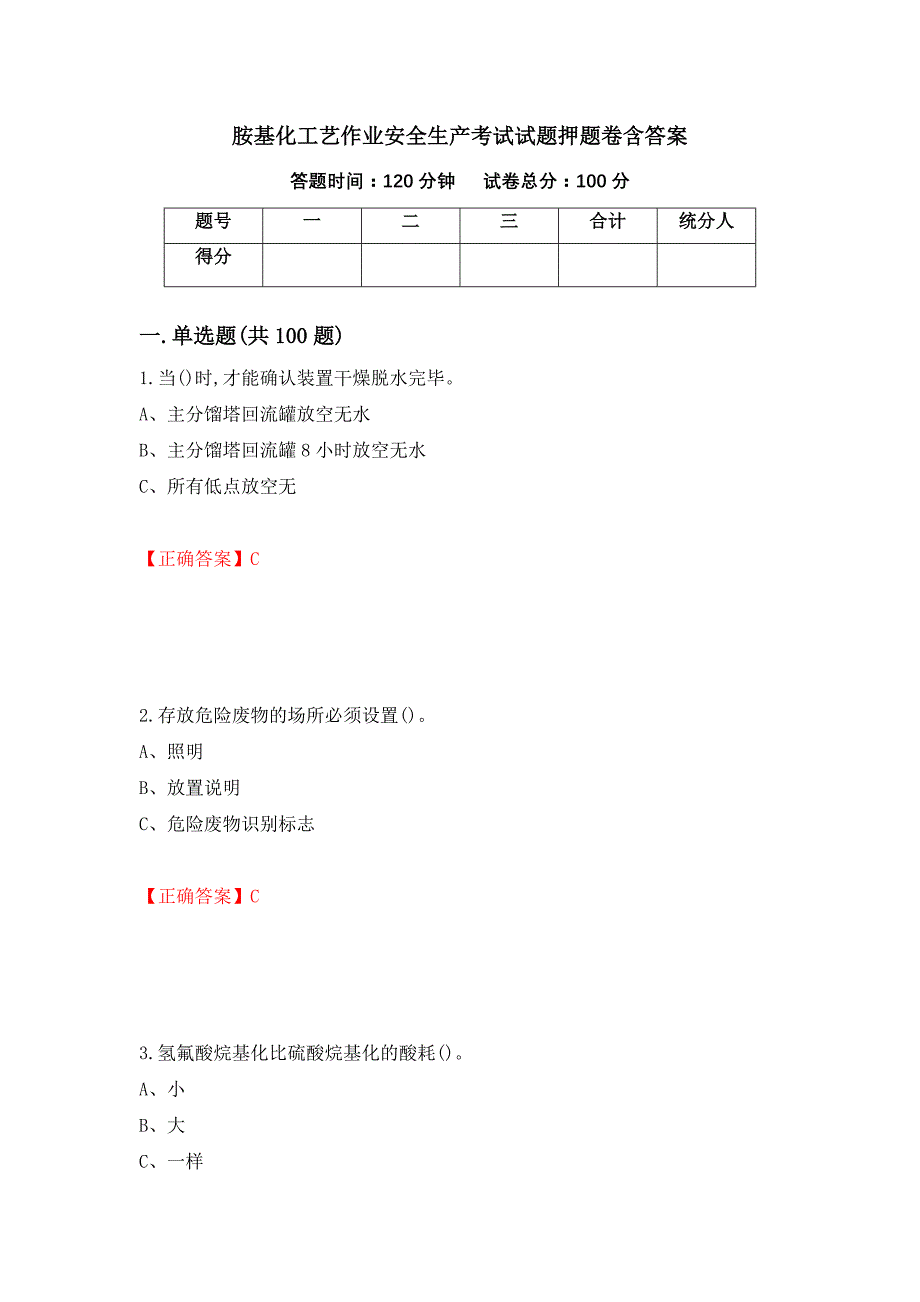 胺基化工艺作业安全生产考试试题押题卷含答案

答题时间：120 分钟　　试卷总分：100 分

| 题号 | 一 | 二 | 三 | 合计 | 统分人 |
|---|---|---|---|---|---|
| 得分 | | | | | |

一.单选题(共 100 题)

1.当()时,才能确认装置干燥脱水完毕。

A、主分馏塔回流罐放空无水

B、主分馏塔回流罐 8 小时放空无水

C、所有低点放空无

【正确答案】C

2.存放危险废物的场所必须设置()。

A、照明

B、放置说明

C、危险废物识别标志

【正确答案】C

3.氢氟酸烷基化比硫酸烷基化的酸耗()。

A、小

B、大

C、一样